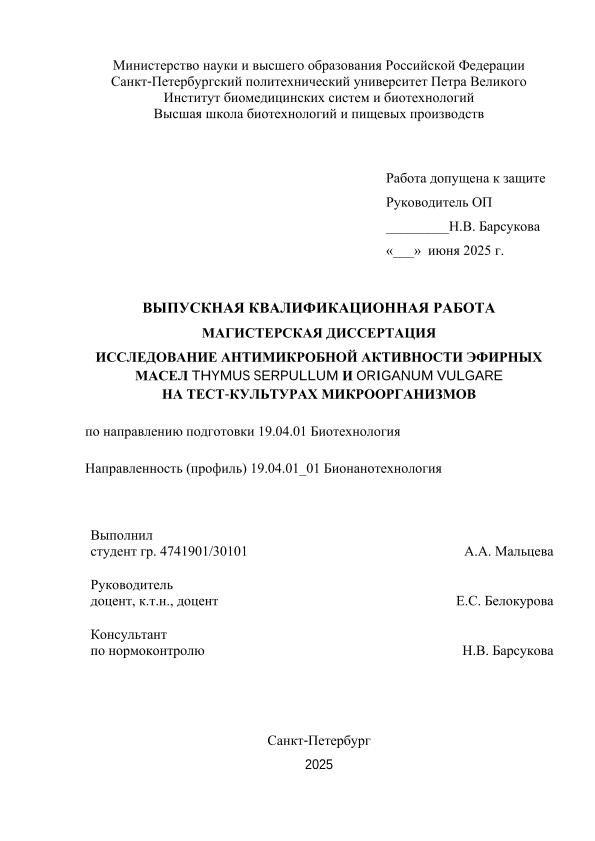 Министерство науки и высшего образования Российской Федерации
Санкт-Петербургский политехнический университет Петра Великого
Институт биомедицинских систем и биотехнологий
Высшая школа биотехнологий и пищевых производств

Работа допущена к защите
Руководитель ОП
_________Н.В. Барсукова
«___» июня 2025 г.

ВЫПУСКНАЯ КВАЛИФИКАЦИОННАЯ РАБОТА
МАГИСТЕРСКАЯ ДИССЕРТАЦИЯ
ИССЛЕДОВАНИЕ АНТИМИКРОБНОЙ АКТИВНОСТИ ЭФИРНЫХ МАСЕЛ THYMUS SERPULLUM И ORIGANUM VULGARE НА ТЕСТ-КУЛЬТУРАХ МИКРООРГАНИЗМОВ

по направлению подготовки 19.04.01 Биотехнология

Направленность (профиль) 19.04.01_01 Бионанотехнология

Выполнил
студент гр. 4741901/30101 А.А. Мальцева

Руководитель
доцент, к.т.н., доцент Е.С. Белокурова

Консультант
по нормоконтролю Н.В. Барсукова

Санкт-Петербург
2025